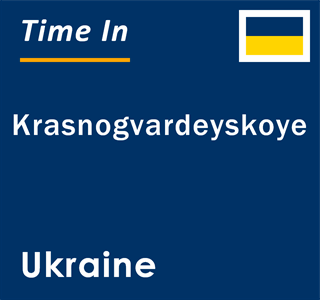 Time In

Krasnogvardeyskoye

Ukraine